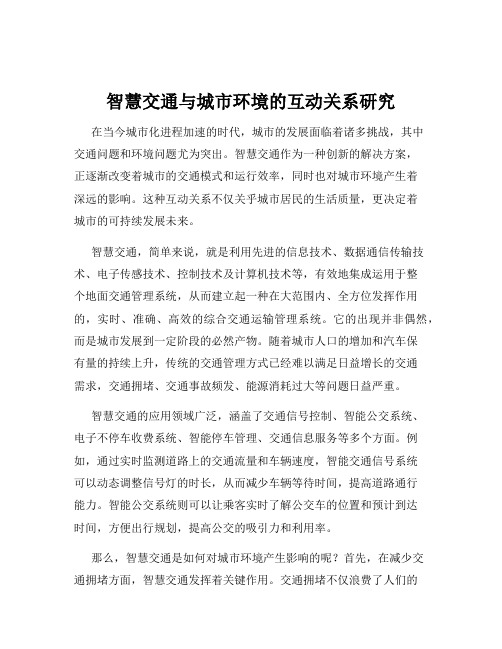 智慧交通与城市环境的互动关系研究

在当今城市化进程加速的时代，城市的发展面临着诸多挑战，其中交通问题和环境问题尤为突出。智慧交通作为一种创新的解决方案，正逐渐改变着城市的交通模式和运行效率，同时也对城市环境产生着深远的影响。这种互动关系不仅关乎城市居民的生活质量，更决定着城市的可持续发展未来。

智慧交通，简单来说，就是利用先进的信息技术、数据通信传输技术、电子传感技术、控制技术及计算机技术等，有效地集成运用于整个地面交通管理系统，从而建立起一种在大范围内、全方位发挥作用的，实时、准确、高效的综合交通运输管理系统。它的出现并非偶然，而是城市发展到一定阶段的必然产物。随着城市人口的增加和汽车保有量的持续上升，传统的交通管理方式已经难以满足日益增长的交通需求，交通拥堵、交通事故频发、能源消耗过大等问题日益严重。

智慧交通的应用领域广泛，涵盖了交通信号控制、智能公交系统、电子不停车收费系统、智能停车管理、交通信息服务等多个方面。例如，通过实时监测道路上的交通流量和车辆速度，智能交通信号系统可以动态调整信号灯的时长，从而减少车辆等待时间，提高道路通行能力。智能公交系统则可以让乘客实时了解公交车的位置和预计到达时间，方便出行规划，提高公交的吸引力和利用率。

那么，智慧交通是如何对城市环境产生影响的呢？首先，在减少交通拥堵方面，智慧交通发挥着关键作用。交通拥堵不仅浪费了人们的